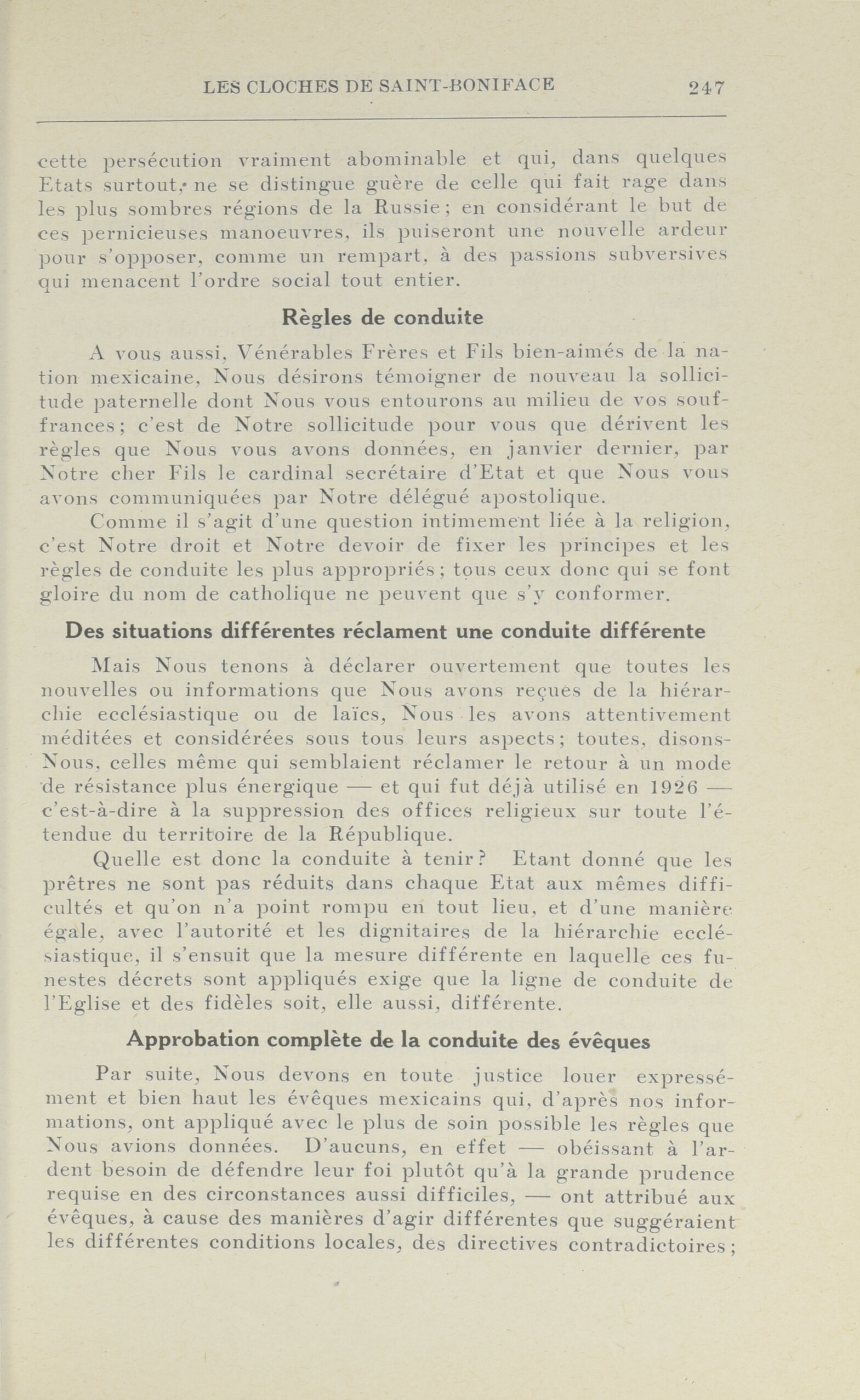 LES CLOCHES DE SAINT-BONIFACE 247

cette persécution vraiment abominable et qui, dans quelques Etats surtout, ne se distingue guère de celle qui fait rage dans les plus sombres régions de la Russie ; en considérant le but de ces pernicieuses manoeuvres, ils puiseront une nouvelle ardeur pour s'opposer, comme un rempart, à des passions subversives qui menacent l'ordre social tout entier.

Règles de conduite

A vous aussi, Vénérables Frères et Fils bien-aimés de la nation mexicaine, Nous désirons témoigner de nouveau la sollicitude paternelle dont Nous vous entourons au milieu de vos souffrances ; c'est de Notre sollicitude pour vous que dérivent les règles que Nous vous avons données, en janvier dernier, par Notre cher Fils le cardinal secrétaire d'Etat et que Nous vous avons communiquées par Notre délégué apostolique.

Comme il s'agit d'une question intimement liée à la religion, c'est Notre droit et Notre devoir de fixer les principes et les règles de conduite les plus appropriés ; tous ceux donc qui se font gloire du nom de catholique ne peuvent que s'y conformer.

Des situations différentes réclament une conduite différente

Mais Nous tenons à déclarer ouvertement que toutes les nouvelles ou informations que Nous avons reçues de la hiérarchie ecclésiastique ou de laïcs, Nous les avons attentivement méditées et considérées sous tous leurs aspects ; toutes, disons-Nous, celles même qui semblaient réclamer le retour à un mode de résistance plus énergique — et qui fut déjà utilisé en 1926 — c'est-à-dire à la suppression des offices religieux sur toute l'étendue du territoire de la République.

Quelle est donc la conduite à tenir ? Etant donné que les prêtres ne sont pas réduits dans chaque Etat aux mêmes difficultés et qu'on n'a point rompu en tout lieu, et d'une manière égale, avec l'autorité et les dignitaires de la hiérarchie ecclésiastique, il s'ensuit que la mesure différente en laquelle ces funestes décrets sont appliqués exige que la ligne de conduite de l'Eglise et des fidèles soit, elle aussi, différente.

Approbation complète de la conduite des évêques

Par suite, Nous devons en toute justice louer expressément et bien haut les évêques mexicains qui, d'après nos informations, ont appliqué avec le plus de soin possible les règles que Nous avions données. D'aucuns, en effet — obéissant à l'ardent besoin de défendre leur foi plutôt qu'à la grande prudence requise en des circonstances aussi difficiles, — ont attribué aux évêques, à cause des manières d'agir différentes que suggéraient les différentes conditions locales, des directives contradictoires ;